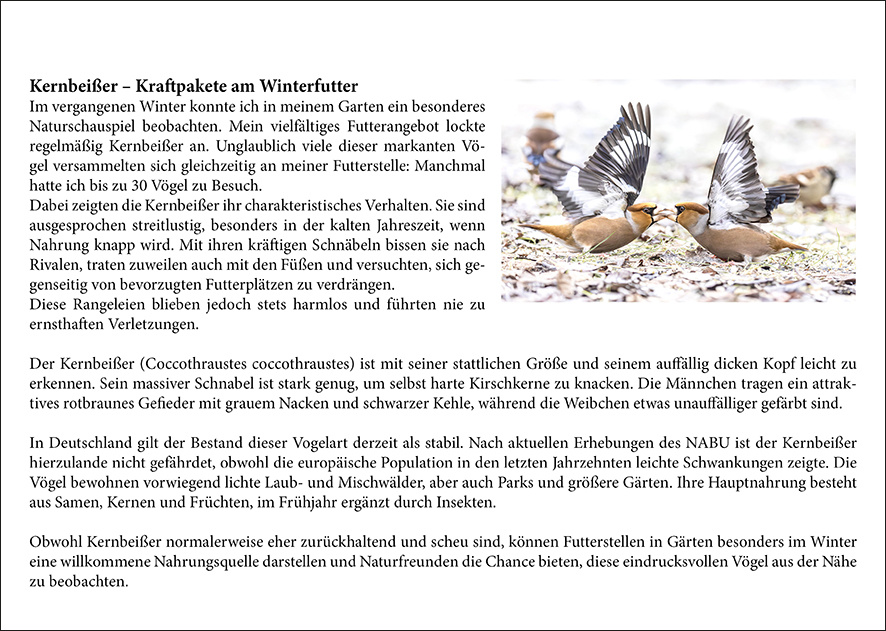 **Kernbeißer – Kraftpakete am Winterfutter**
Im vergangenen Winter konnte ich in meinem Garten ein besonderes Naturschauspiel beobachten. Mein vielfältiges Futterangebot lockte regelmäßig Kernbeißer an. Unglaublich viele dieser markanten Vögel versammelten sich gleichzeitig an meiner Futterstelle: Manchmal hatte ich bis zu 30 Vögel zu Besuch.
Dabei zeigten die Kernbeißer ihr charakteristisches Verhalten. Sie sind ausgesprochen streitlustig, besonders in der kalten Jahreszeit, wenn Nahrung knapp wird. Mit ihren kräftigen Schnäbeln bissen sie nach Rivalen, traten zuweilen auch mit den Füßen und versuchten, sich gegenseitig von bevorzugten Futterplätzen zu verdrängen.
Diese Rangeleien blieben jedoch stets harmlos und führten nie zu ernsthaften Verletzungen.

Der Kernbeißer (Coccothraustes coccothraustes) ist mit seiner stattlichen Größe und seinem auffällig dicken Kopf leicht zu erkennen. Sein massiver Schnabel ist stark genug, um selbst harte Kirschkerne zu knacken. Die Männchen tragen ein attraktives rotbraunes Gefieder mit grauem Nacken und schwarzer Kehle, während die Weibchen etwas unauffälliger gefärbt sind.

In Deutschland gilt der Bestand dieser Vogelart derzeit als stabil. Nach aktuellen Erhebungen des NABU ist der Kernbeißer hierzulande nicht gefährdet, obwohl die europäische Population in den letzten Jahrzehnten leichte Schwankungen zeigte. Die Vögel bewohnen vorwiegend lichte Laub- und Mischwälder, aber auch Parks und größere Gärten. Ihre Hauptnahrung besteht aus Samen, Kernen und Früchten, im Frühjahr ergänzt durch Insekten.

Obwohl Kernbeißer normalerweise eher zurückhaltend und scheu sind, können Futterstellen in Gärten besonders im Winter eine willkommene Nahrungsquelle darstellen und Naturfreunden die Chance bieten, diese eindrucksvollen Vögel aus der Nähe zu beobachten.